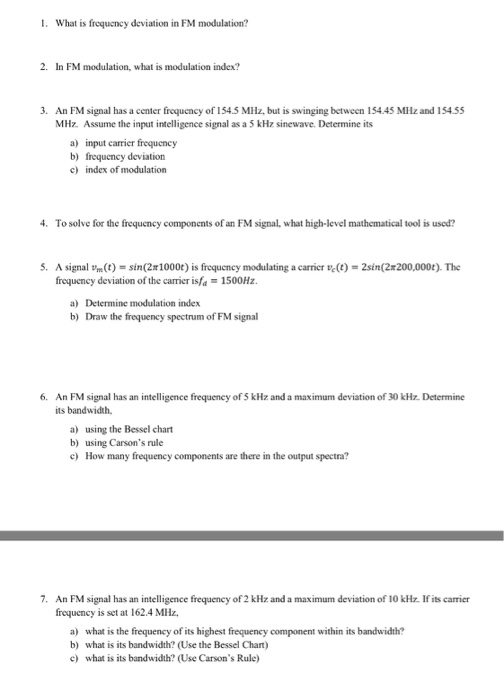 1. What is frequency deviation in FM modulation?

2. In FM modulation, what is modulation index?

3. An FM signal has a center frequency of 154.5 MHz, but is swinging between 154.45 MHz and 154.55 MHz. Assume the input intelligence signal as a 5 kHz sinewave. Determine its

a) input carrier frequency
b) frequency deviation
c) index of modulation

4. To solve for the frequency components of an FM signal, what high-level mathematical tool is used?

5. A signal $v_m(t) = sin(2\pi 1000t)$ is frequency modulating a carrier $v_c(t) = 2sin(2\pi 200{,}000t)$. The frequency deviation of the carrier is$f_d = 1500Hz$.

a) Determine modulation index
b) Draw the frequency spectrum of FM signal

6. An FM signal has an intelligence frequency of 5 kHz and a maximum deviation of 30 kHz. Determine its bandwidth,

a) using the Bessel chart
b) using Carson's rule
c) How many frequency components are there in the output spectra?

7. An FM signal has an intelligence frequency of 2 kHz and a maximum deviation of 10 kHz. If its carrier frequency is set at 162.4 MHz,

a) what is the frequency of its highest frequency component within its bandwidth?
b) what is its bandwidth? (Use the Bessel Chart)
c) what is its bandwidth? (Use Carson's Rule)